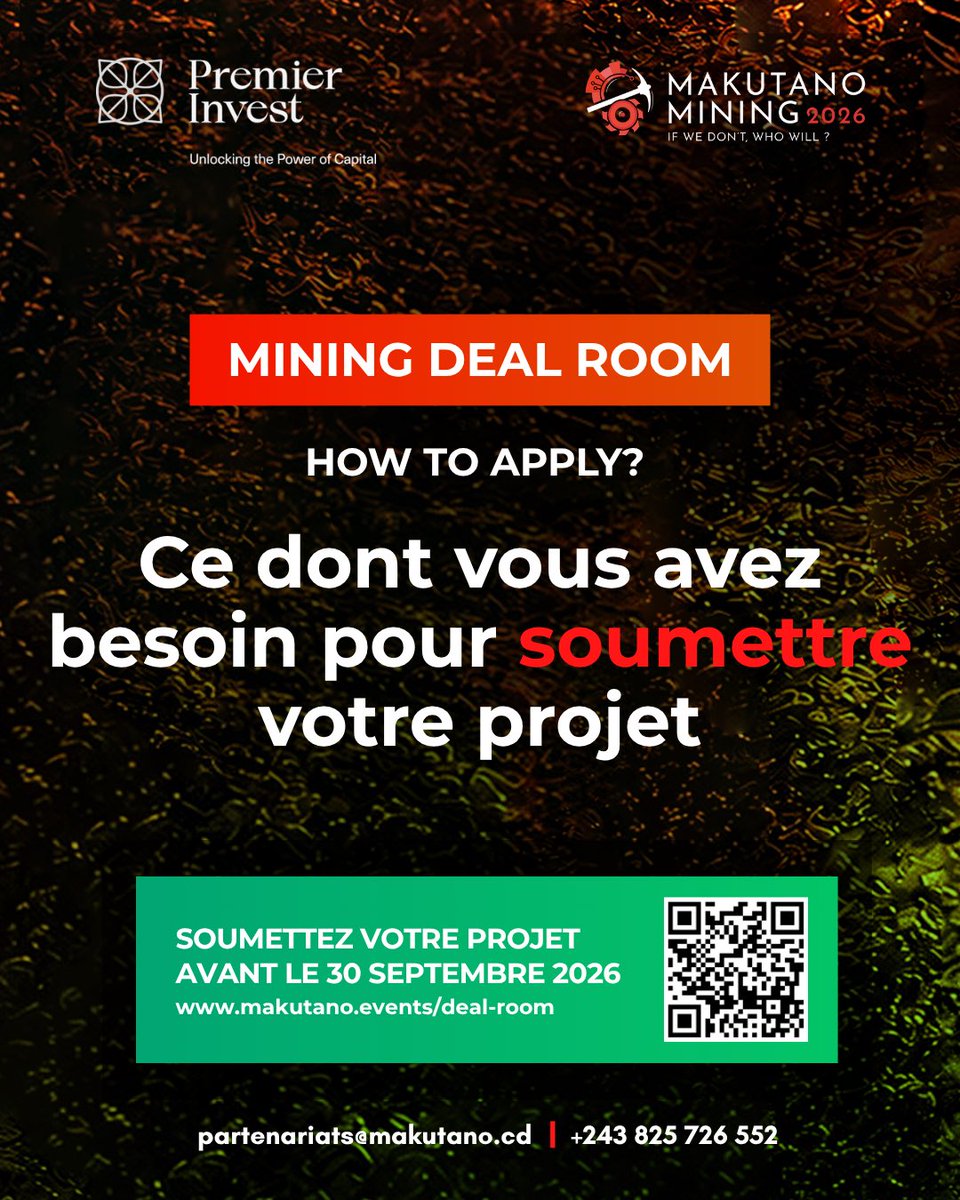 Premier Invest

Unlocking the Power of Capital

MAKUTANO MINING 2026
IF WE DON'T, WHO WILL ?

MINING DEAL ROOM

HOW TO APPLY?

Ce dont vous avez besoin pour soumettre votre projet

SOUMETTEZ VOTRE PROJET AVANT LE 30 SEPTEMBRE 2026
www.makutano.events/deal-room

partenariats@makutano.cd | +243 825 726 552